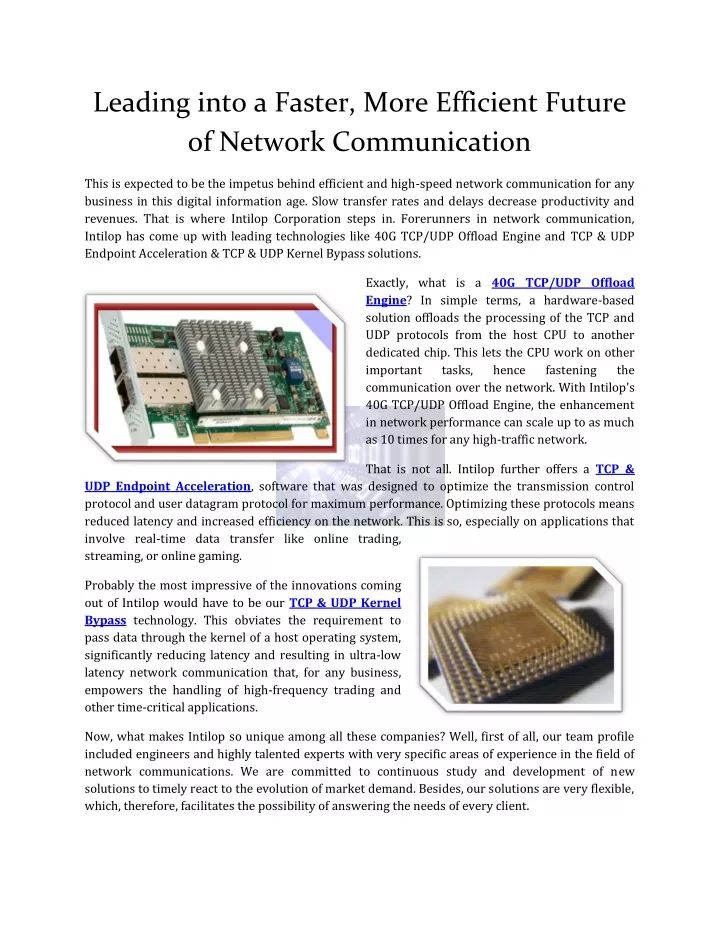 Leading into a Faster, More Efficient Future of Network Communication

This is expected to be the impetus behind efficient and high-speed network communication for any business in this digital information age. Slow transfer rates and delays decrease productivity and revenues. That is where Intilop Corporation steps in. Forerunners in network communication, Intilop has come up with leading technologies like 40G TCP/UDP Offload Engine and TCP & UDP Endpoint Acceleration & TCP & UDP Kernel Bypass solutions.

Exactly, what is a 40G TCP/UDP Offload Engine? In simple terms, a hardware-based solution offloads the processing of the TCP and UDP protocols from the host CPU to another dedicated chip. This lets the CPU work on other important tasks, hence fastening the communication over the network. With Intilop's 40G TCP/UDP Offload Engine, the enhancement in network performance can scale up to as much as 10 times for any high-traffic network.

That is not all. Intilop further offers a TCP & UDP Endpoint Acceleration, software that was designed to optimize the transmission control protocol and user datagram protocol for maximum performance. Optimizing these protocols means reduced latency and increased efficiency on the network. This is so, especially on applications that involve real-time data transfer like online trading, streaming, or online gaming.

Probably the most impressive of the innovations coming out of Intilop would have to be our TCP & UDP Kernel Bypass technology. This obviates the requirement to pass data through the kernel of a host operating system, significantly reducing latency and resulting in ultra-low latency network communication that, for any business, empowers the handling of high-frequency trading and other time-critical applications.

Now, what makes Intilop so unique among all these companies? Well, first of all, our team profile included engineers and highly talented experts with very specific areas of experience in the field of network communications. We are committed to continuous study and development of new solutions to timely react to the evolution of market demand. Besides, our solutions are very flexible, which, therefore, facilitates the possibility of answering the needs of every client.